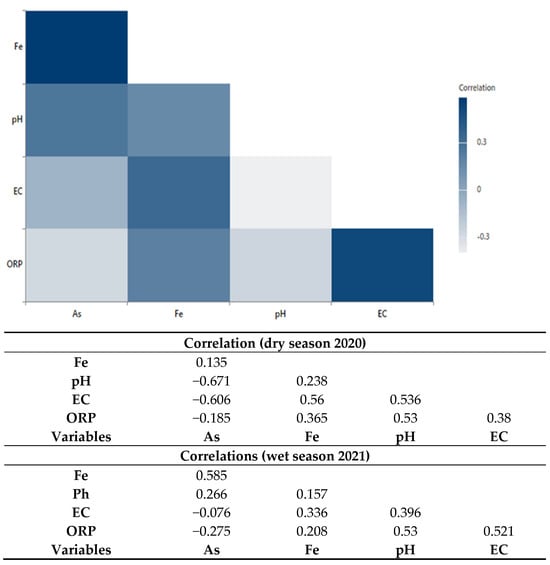 Fe

pH

EC

ORP

As

Fe

pH

EC

Correlation

0.3

0

-0.3

| Correlation (dry season 2020) | | | | |
|---|---|---|---|---|
| Fe | 0.135 | | | |
| pH | −0.671 | 0.238 | | |
| EC | −0.606 | 0.56 | 0.536 | |
| ORP | −0.185 | 0.365 | 0.53 | 0.38 |
| Variables | As | Fe | pH | EC |
| Correlations (wet season 2021) | | | | |
| Fe | 0.585 | | | |
| Ph | 0.266 | 0.157 | | |
| EC | −0.076 | 0.336 | 0.396 | |
| ORP | −0.275 | 0.208 | 0.53 | 0.521 |
| Variables | As | Fe | pH | EC |